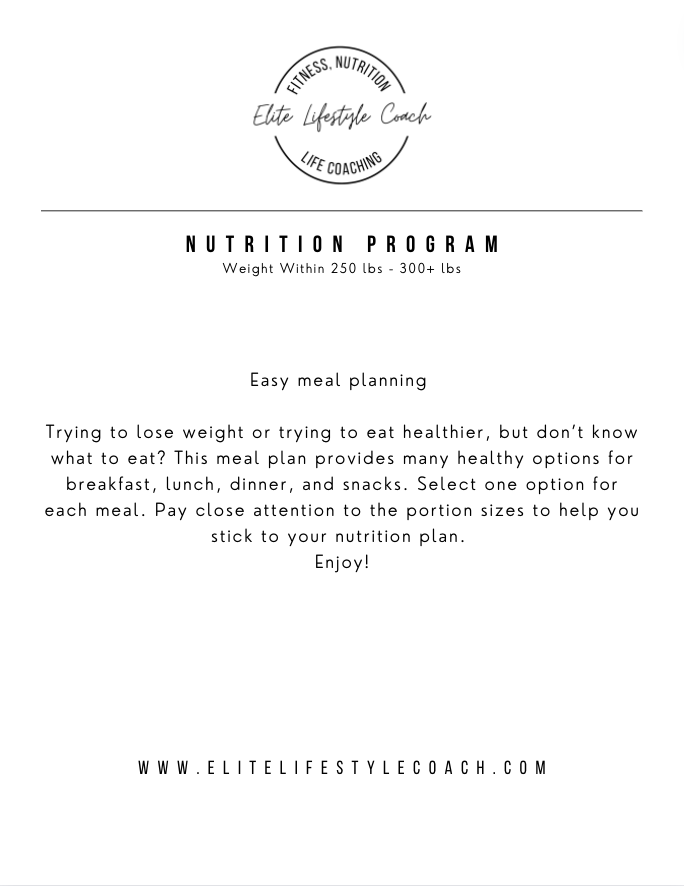 FITNESS, NUTRITION
Elite Lifestyle Coach
LIFE COACHING

NUTRITION PROGRAM
Weight Within 250 lbs - 300+ lbs

Easy meal planning

Trying to lose weight or trying to eat healthier, but don't know what to eat? This meal plan provides many healthy options for breakfast, lunch, dinner, and snacks. Select one option for each meal. Pay close attention to the portion sizes to help you stick to your nutrition plan.
Enjoy!

WWW.ELITELIFESTYLECOACH.COM